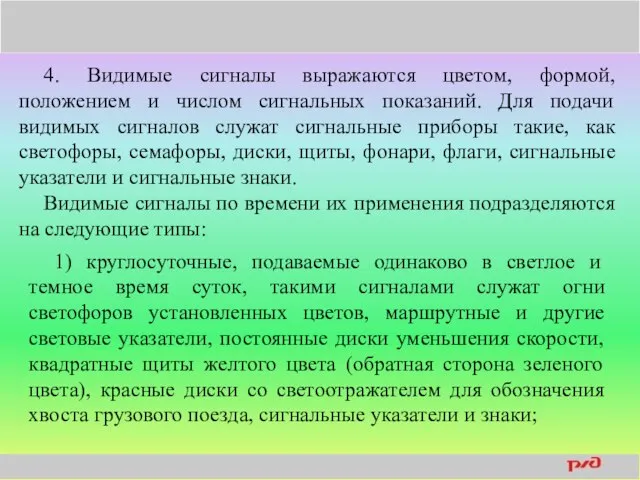 4. Видимые сигналы выражаются цветом, формой, положением и числом сигнальных показаний. Для подачи видимых сигналов служат сигнальные приборы такие, как светофоры, семафоры, диски, щиты, фонари, флаги, сигнальные указатели и сигнальные знаки.

Видимые сигналы по времени их применения подразделяются на следующие типы:

1) круглосуточные, подаваемые одинаково в светлое и темное время суток, такими сигналами служат огни светофоров установленных цветов, маршрутные и другие световые указатели, постоянные диски уменьшения скорости, квадратные щиты желтого цвета (обратная сторона зеленого цвета), красные диски со светоотражателем для обозначения хвоста грузового поезда, сигнальные указатели и знаки;

РЖД